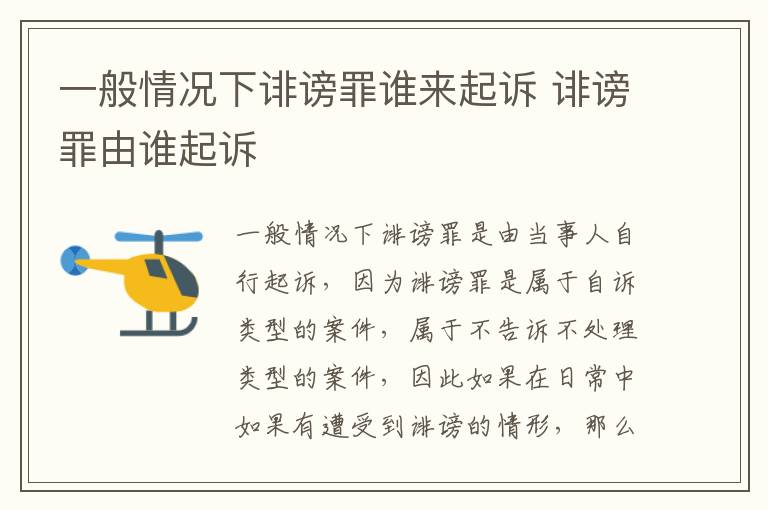 一般情况下诽谤罪谁来起诉 诽谤罪由谁起诉

一般情况下诽谤罪是由当事人自行起诉，因为诽谤罪是属于自诉类型的案件，属于不告诉不处理类型的案件，因此如果在日常中如果有遭受到诽谤的情形，那么